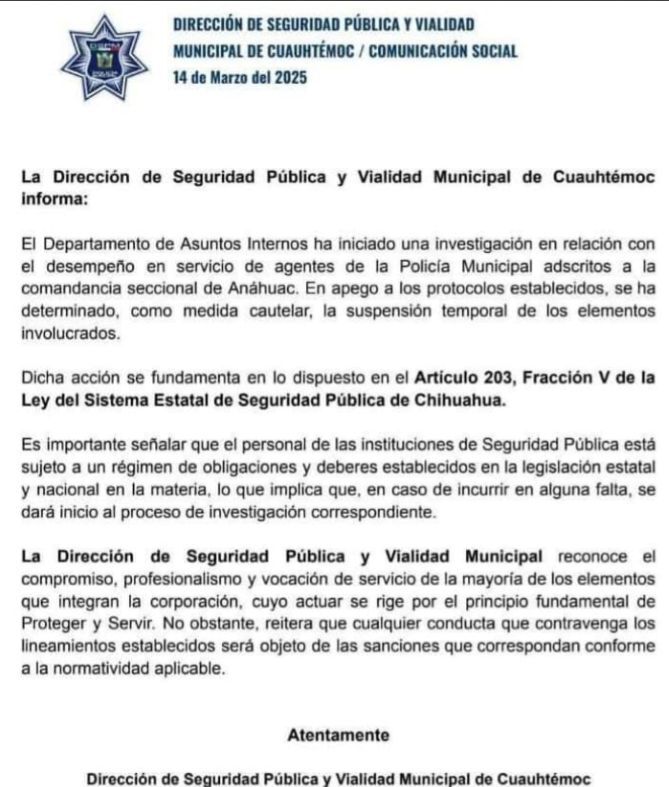 DIRECCIÓN DE SEGURIDAD PÚBLICA Y VIALIDAD
MUNICIPAL DE CUAUHTÉMOC / COMUNICACIÓN SOCIAL
14 de Marzo del 2025

La Dirección de Seguridad Pública y Vialidad Municipal de Cuauhtémoc informa:

El Departamento de Asuntos Internos ha iniciado una investigación en relación con el desempeño en servicio de agentes de la Policía Municipal adscritos a la comandancia seccional de Anáhuac. En apego a los protocolos establecidos, se ha determinado, como medida cautelar, la suspensión temporal de los elementos involucrados.

Dicha acción se fundamenta en lo dispuesto en el Artículo 203, Fracción V de la Ley del Sistema Estatal de Seguridad Pública de Chihuahua.

Es importante señalar que el personal de las instituciones de Seguridad Pública está sujeto a un régimen de obligaciones y deberes establecidos en la legislación estatal y nacional en la materia, lo que implica que, en caso de incurrir en alguna falta, se dará inicio al proceso de investigación correspondiente.

La Dirección de Seguridad Pública y Vialidad Municipal reconoce el compromiso, profesionalismo y vocación de servicio de la mayoría de los elementos que integran la corporación, cuyo actuar se rige por el principio fundamental de Proteger y Servir. No obstante, reitera que cualquier conducta que contravenga los lineamientos establecidos será objeto de las sanciones que correspondan conforme a la normatividad aplicable.

Atentamente

Dirección de Seguridad Pública y Vialidad Municipal de Cuauhtémoc